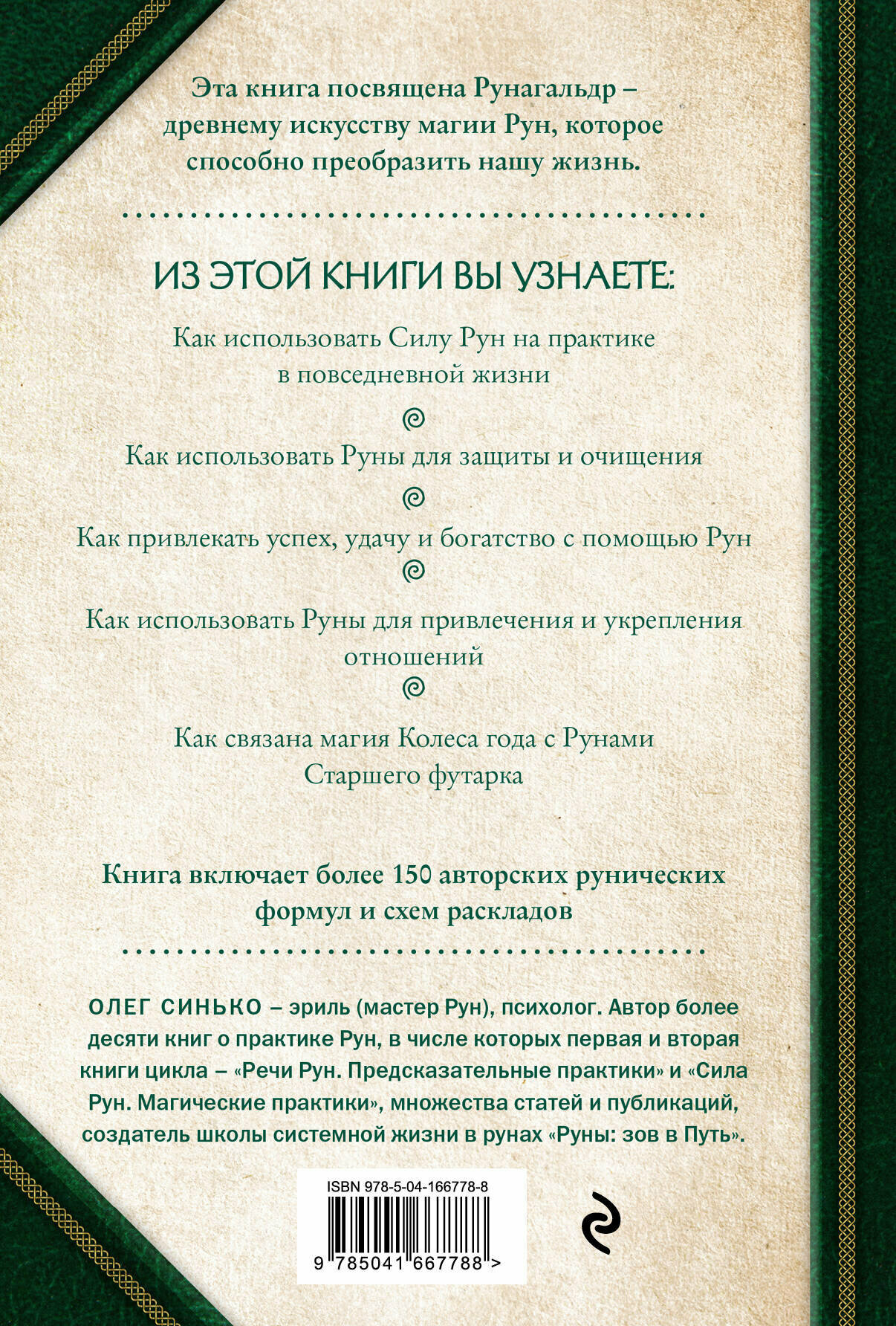 Эта книга посвящена Рунагальдр – древнему искусству магии Рун, которое способно преобразить нашу жизнь.

ИЗ ЭТОЙ КНИГИ ВЫ УЗНАЕТЕ:

Как использовать Силу Рун на практике в повседневной жизни

Как использовать Руны для защиты и очищения

Как привлекать успех, удачу и богатство с помощью Рун

Как использовать Руны для привлечения и укрепления отношений

Как связана магия Колеса года с Рунами Старшего футарка

Книга включает более 150 авторских рунических формул и схем раскладов

ОЛЕГ СИНЬКО – эриль (мастер Рун), психолог. Автор более десяти книг о практике Рун, в числе которых первая и вторая книги цикла – «Речи Рун. Предсказательные практики» и «Сила Рун. Магические практики», множества статей и публикаций, создатель школы системной жизни в рунах «Руны: зов в Путь».

ISBN 978-5-04-166778-8

9 785041 667788 >